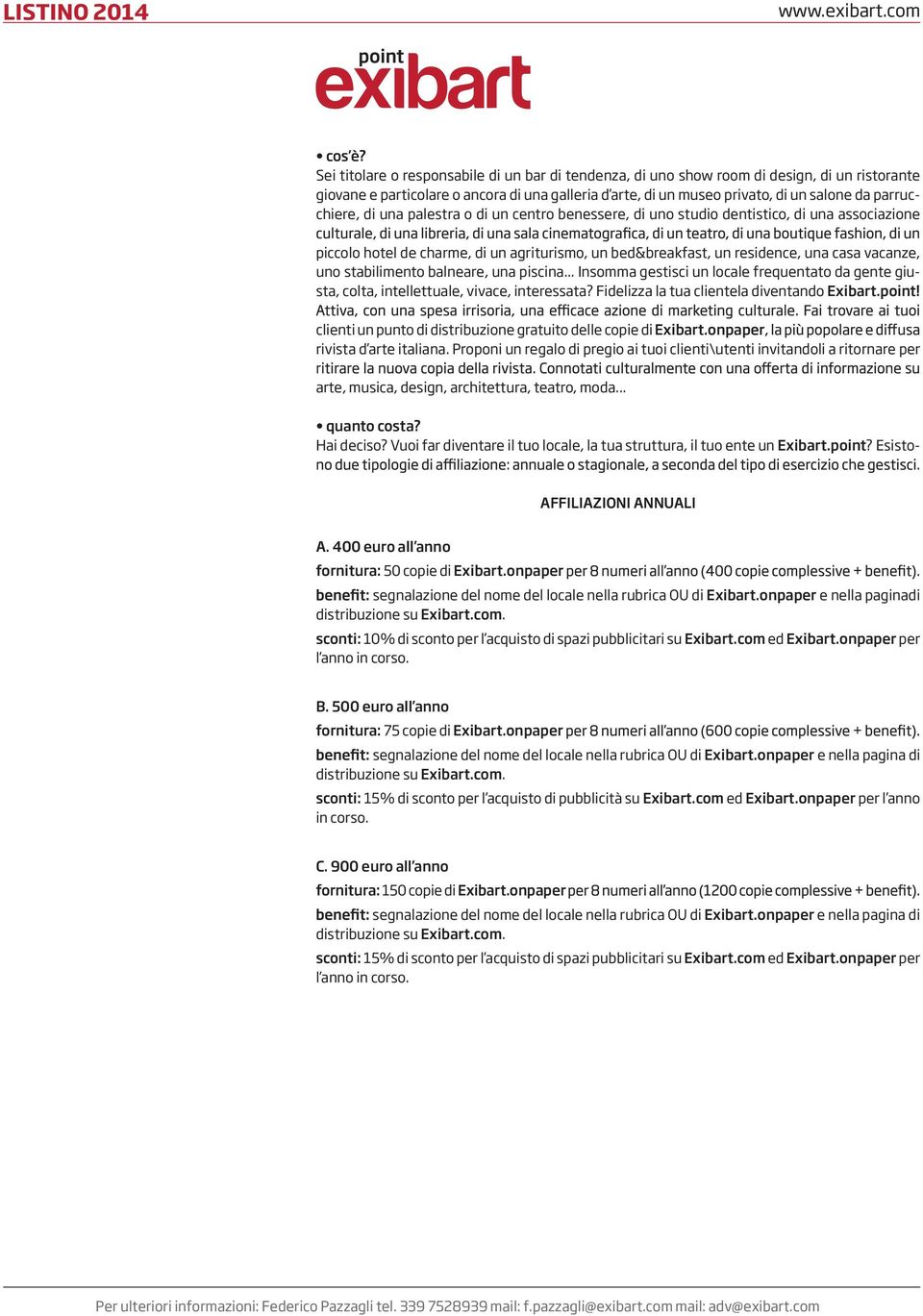 LISTINO 2014 www.exibart.com

point exibart

• cos'è?
Sei titolare o responsabile di un bar di tendenza, di uno show room di design, di un ristorante giovane e particolare o ancora di una galleria d'arte, di un museo privato, di un salone da parrucchiere, di una palestra o di un centro benessere, di uno studio dentistico, di una associazione culturale, di una libreria, di una sala cinematografica, di un teatro, di una boutique fashion, di un piccolo hotel de charme, di un agriturismo, un bed&breakfast, un residence, una casa vacanze, uno stabilimento balneare, una piscina... Insomma gestisci un locale frequentato da gente giusta, colta, intellettuale, vivace, interessata? Fidelizza la tua clientela diventando Exibart.point! Attiva, con una spesa irrisoria, una efficace azione di marketing culturale. Fai trovare ai tuoi clienti un punto di distribuzione gratuito delle copie di Exibart.onpaper, la più popolare e diffusa rivista d'arte italiana. Proponi un regalo di pregio ai tuoi clienti\utenti invitandoli a ritornare per ritirare la nuova copia della rivista. Connotati culturalmente con una offerta di informazione su arte, musica, design, architettura, teatro, moda...

• quanto costa?
Hai deciso? Vuoi far diventare il tuo locale, la tua struttura, il tuo ente un Exibart.point? Esistono due tipologie di affiliazione: annuale o stagionale, a seconda del tipo di esercizio che gestisci.

AFFILIAZIONI ANNUALI

A. 400 euro all'anno
fornitura: 50 copie di Exibart.onpaper per 8 numeri all'anno (400 copie complessive + benefit).
benefit: segnalazione del nome del locale nella rubrica OU di Exibart.onpaper e nella paginadi distribuzione su Exibart.com.
sconti: 10% di sconto per l'acquisto di spazi pubblicitari su Exibart.com ed Exibart.onpaper per l'anno in corso.

B. 500 euro all'anno
fornitura: 75 copie di Exibart.onpaper per 8 numeri all'anno (600 copie complessive + benefit).
benefit: segnalazione del nome del locale nella rubrica OU di Exibart.onpaper e nella pagina di distribuzione su Exibart.com.
sconti: 15% di sconto per l'acquisto di pubblicità su Exibart.com ed Exibart.onpaper per l'anno in corso.

C. 900 euro all'anno
fornitura: 150 copie di Exibart.onpaper per 8 numeri all'anno (1200 copie complessive + benefit).
benefit: segnalazione del nome del locale nella rubrica OU di Exibart.onpaper e nella pagina di distribuzione su Exibart.com.
sconti: 15% di sconto per l'acquisto di spazi pubblicitari su Exibart.com ed Exibart.onpaper per l'anno in corso.

Per ulteriori informazioni: Federico Pazzagli tel. 339 7528939 mail: f.pazzagli@exibart.com mail: adv@exibart.com